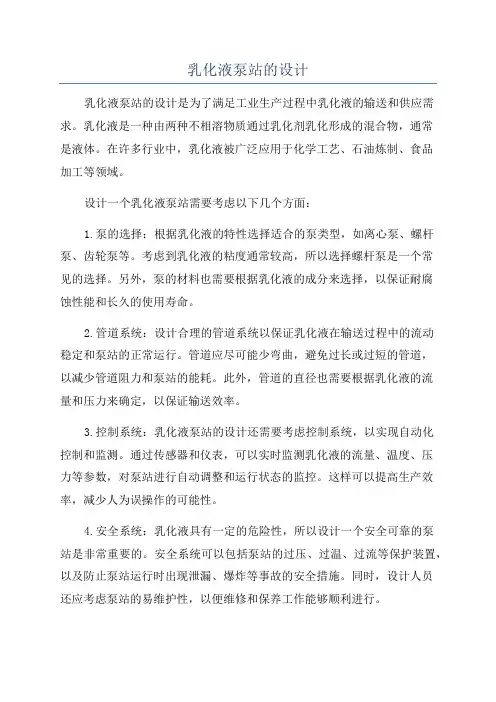 乳化液泵站的设计

乳化液泵站的设计是为了满足工业生产过程中乳化液的输送和供应需求。乳化液是一种由两种不相溶物质通过乳化剂乳化形成的混合物，通常是液体。在许多行业中，乳化液被广泛应用于化学工艺、石油炼制、食品加工等领域。

设计一个乳化液泵站需要考虑以下几个方面：

1.泵的选择：根据乳化液的特性选择适合的泵类型，如离心泵、螺杆泵、齿轮泵等。考虑到乳化液的粘度通常较高，所以选择螺杆泵是一个常见的选择。另外，泵的材料也需要根据乳化液的成分来选择，以保证耐腐蚀性能和长久的使用寿命。

2.管道系统：设计合理的管道系统以保证乳化液在输送过程中的流动稳定和泵站的正常运行。管道应尽可能少弯曲，避免过长或过短的管道，以减少管道阻力和泵站的能耗。此外，管道的直径也需要根据乳化液的流量和压力来确定，以保证输送效率。

3.控制系统：乳化液泵站的设计还需要考虑控制系统，以实现自动化控制和监测。通过传感器和仪表，可以实时监测乳化液的流量、温度、压力等参数，对泵站进行自动调整和运行状态的监控。这样可以提高生产效率，减少人为误操作的可能性。

4.安全系统：乳化液具有一定的危险性，所以设计一个安全可靠的泵站是非常重要的。安全系统可以包括泵站的过压、过温、过流等保护装置，以及防止泵站运行时出现泄漏、爆炸等事故的安全措施。同时，设计人员还应考虑泵站的易维护性，以便维修和保养工作能够顺利进行。